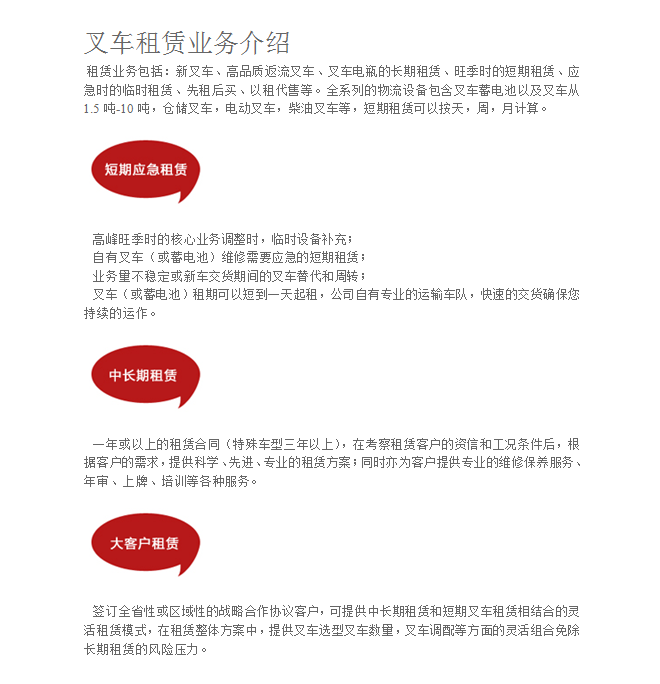 叉车租赁业务介绍

租赁业务包括：新叉车、高品质返流叉车、叉车电瓶的长期租赁、旺季时的短期租赁、应急时的临时租赁、先租后买、以租代售等。全系列的物流设备包含叉车蓄电池以及叉车从1.5 吨-10 吨，仓储叉车，电动叉车，柴油叉车等，短期租赁可以按天，周，月计算。

短期应急租赁

高峰旺季时的核心业务调整时，临时设备补充；
自有叉车（或蓄电池）维修需要应急的短期租赁；
业务量不稳定或新车交货期间的叉车替代和周转；
叉车（或蓄电池）租期可以短到一天起租，公司自有专业的运输车队，快速的交货确保您持续的运作。

中长期租赁

一年或以上的租赁合同（特殊车型三年以上），在考察租赁客户的资信和工况条件后，根据客户的需求，提供科学、先进、专业的租赁方案；同时亦为客户提供专业的维修保养服务、年审、上牌、培训等各种服务。

大客户租赁

签订全省性或区域性的战略合作协议客户，可提供中长期租赁和短期叉车租赁相结合的灵活租赁模式，在租赁整体方案中，提供叉车选型叉车数量，叉车调配等方面的灵活组合免除长期租赁的风险压力。